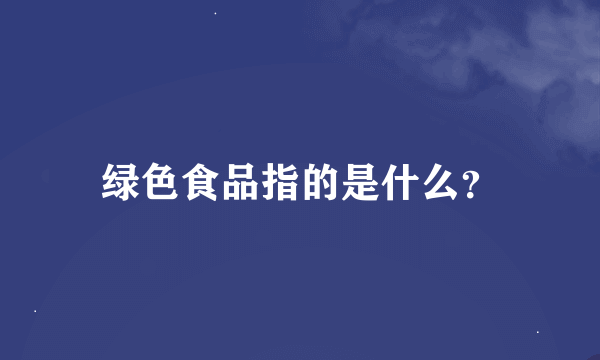 绿色食品指的是什么?